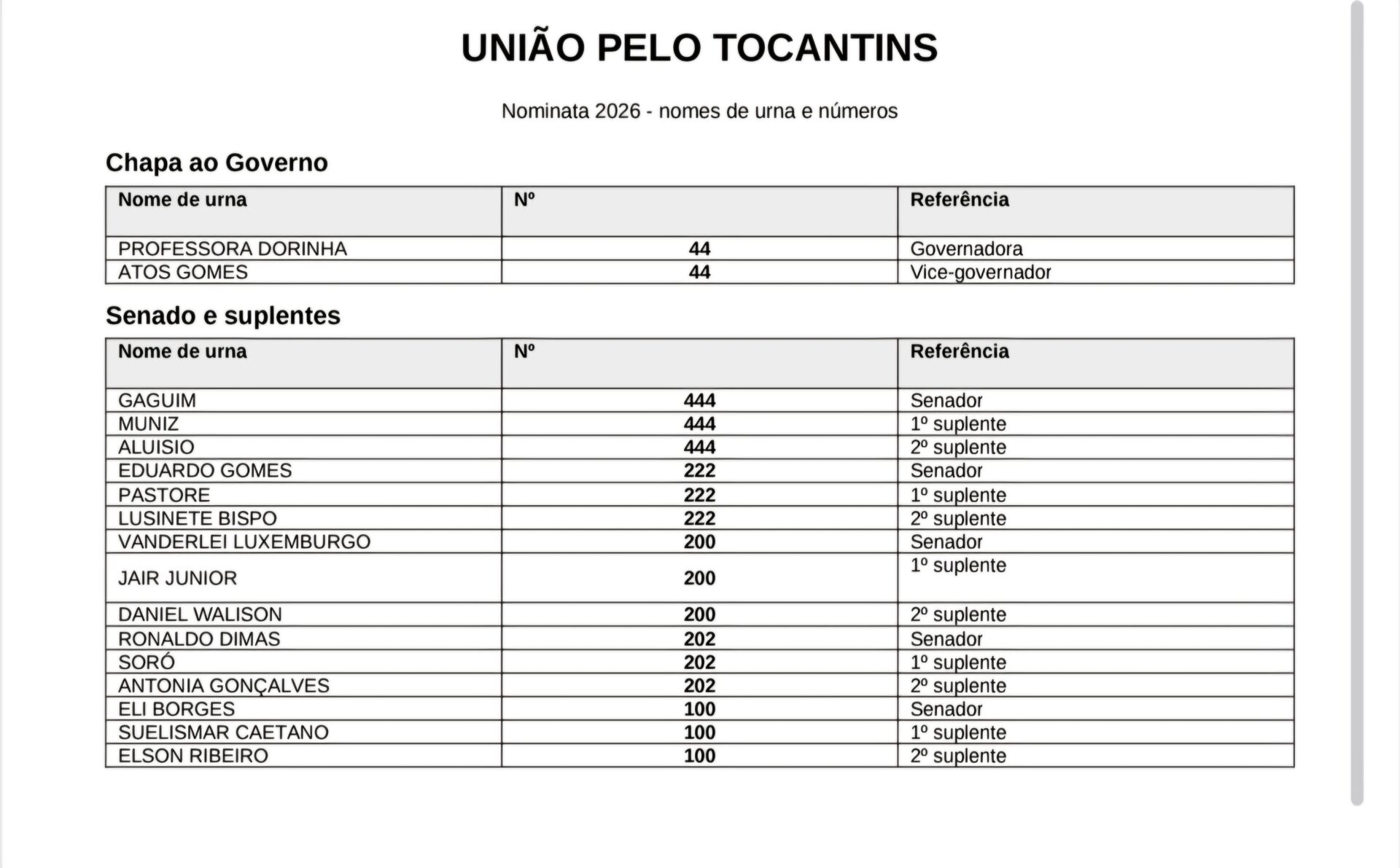 UNIÃO PELO TOCANTINS

Nominata 2026 - nomes de urna e números

Chapa ao Governo

| Nome de urna | Nº | Referência |
|---|---|---|
| PROFESSORA DORINHA | 44 | Governadora |
| ATOS GOMES | 44 | Vice-governador |

Senado e suplentes

| Nome de urna | Nº | Referência |
|---|---|---|
| GAGUIM | 444 | Senador |
| MUNIZ | 444 | 1º suplente |
| ALUISIO | 444 | 2º suplente |
| EDUARDO GOMES | 222 | Senador |
| PASTORE | 222 | 1º suplente |
| LUSINETE BISPO | 222 | 2º suplente |
| VANDERLEI LUXEMBURGO | 200 | Senador |
| JAIR JUNIOR | 200 | 1º suplente |
| DANIEL WALISON | 200 | 2º suplente |
| RONALDO DIMAS | 202 | Senador |
| SORÓ | 202 | 1º suplente |
| ANTONIA GONÇALVES | 202 | 2º suplente |
| ELI BORGES | 100 | Senador |
| SUELISMAR CAETANO | 100 | 1º suplente |
| ELSON RIBEIRO | 100 | 2º suplente |